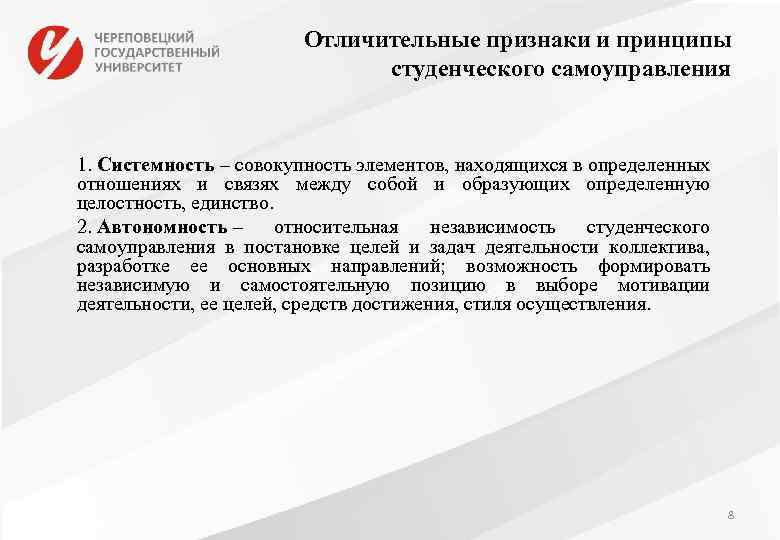 ЧЕРЕПОВЕЦКИЙ ГОСУДАРСТВЕННЫЙ УНИВЕРСИТЕТ

Отличительные признаки и принципы студенческого самоуправления

1. Системность – совокупность элементов, находящихся в определенных отношениях и связях между собой и образующих определенную целостность, единство.

2. Автономность – относительная независимость студенческого самоуправления в постановке целей и задач деятельности коллектива, разработке ее основных направлений; возможность формировать независимую и самостоятельную позицию в выборе мотивации деятельности, ее целей, средств достижения, стиля осуществления.

8